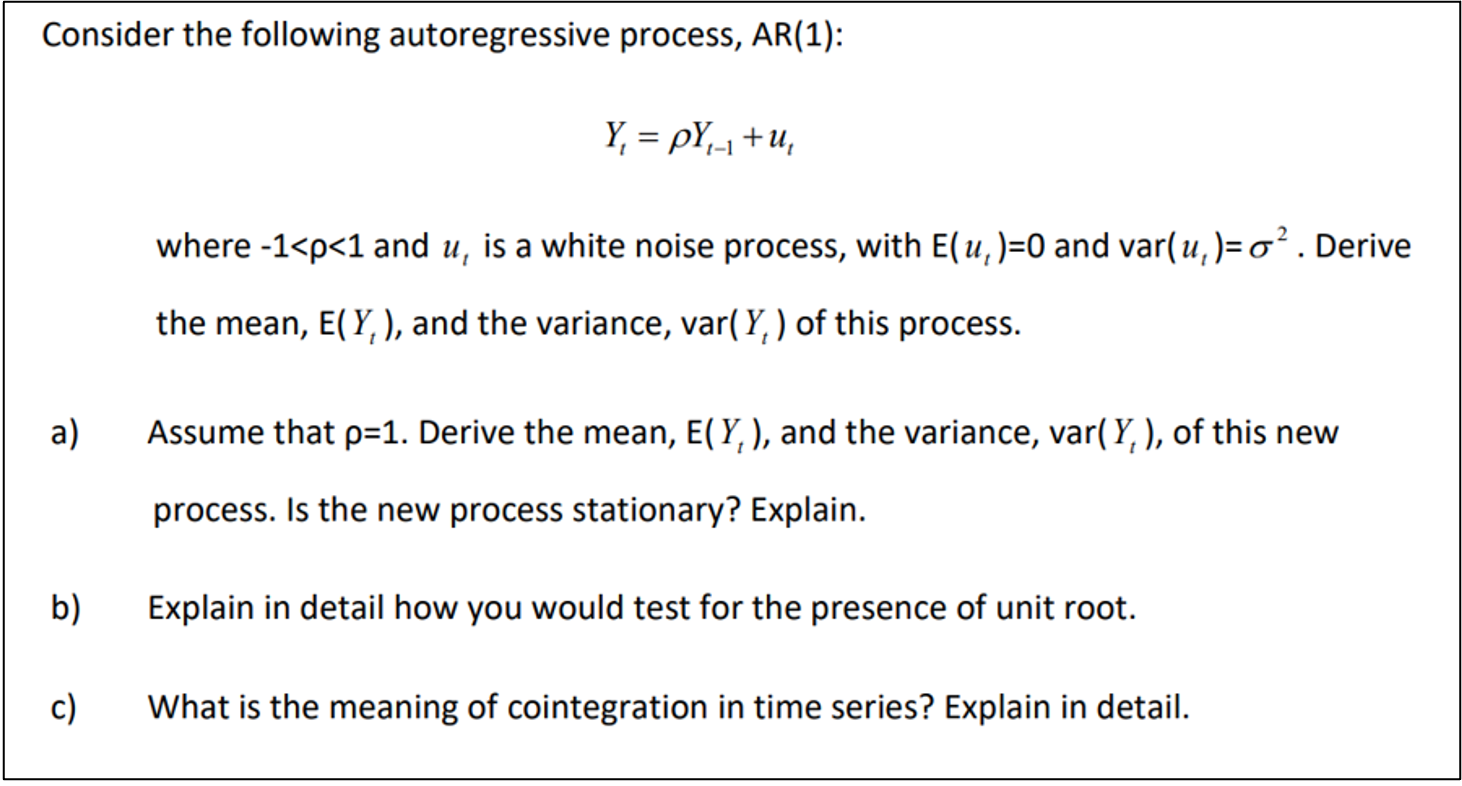 Consider the following autoregressive process, AR(1):

$Y_t = \rho Y_{t-1} + u_t$

where -1<ρ<1 and $u_t$ is a white noise process, with E($u_t$)=0 and var($u_t$)=$\sigma^2$. Derive the mean, E($Y_t$), and the variance, var($Y_t$) of this process.

a) Assume that ρ=1. Derive the mean, E($Y_t$), and the variance, var($Y_t$), of this new process. Is the new process stationary? Explain.

b) Explain in detail how you would test for the presence of unit root.

c) What is the meaning of cointegration in time series? Explain in detail.